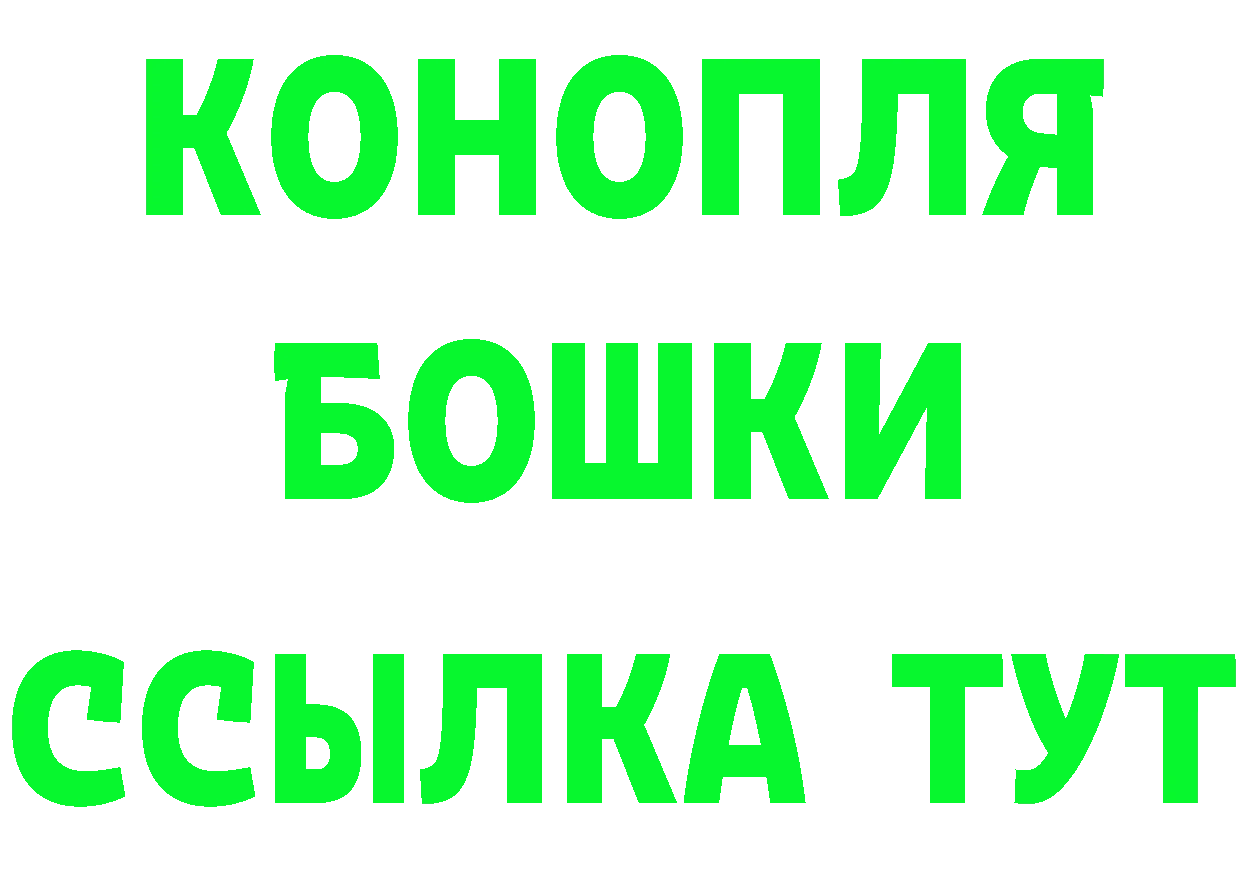 КОНОПЛЯ
БОШКИ
ССЫЛКА ТУТ